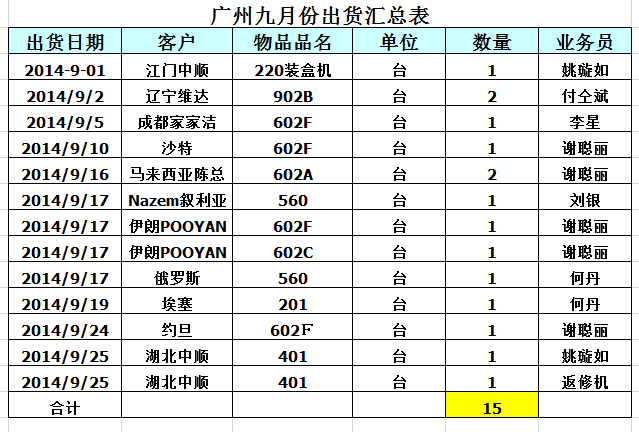 广州九月份出货汇总表

| 出货日期 | 客户 | 物品品名 | 单位 | 数量 | 业务员 |
|---|---|---|---|---|---|
| 2014-9-01 | 江门中顺 | 220装盒机 | 台 | 1 | 姚璇如 |
| 2014/9/2 | 辽宁维达 | 902B | 台 | 2 | 付仝斌 |
| 2014/9/5 | 成都家家洁 | 602F | 台 | 1 | 李星 |
| 2014/9/10 | 沙特 | 602F | 台 | 1 | 谢聪丽 |
| 2014/9/16 | 马来西亚陈总 | 602A | 台 | 2 | 谢聪丽 |
| 2014/9/17 | Nazem叙利亚 | 560 | 台 | 1 | 刘银 |
| 2014/9/17 | 伊朗POOYAN | 602F | 台 | 1 | 谢聪丽 |
| 2014/9/17 | 伊朗POOYAN | 602C | 台 | 1 | 谢聪丽 |
| 2014/9/17 | 俄罗斯 | 560 | 台 | 1 | 何丹 |
| 2014/9/19 | 埃塞 | 201 | 台 | 1 | 何丹 |
| 2014/9/24 | 约旦 | 602F | 台 | 1 | 谢聪丽 |
| 2014/9/25 | 湖北中顺 | 401 | 台 | 1 | 姚璇如 |
| 2014/9/25 | 湖北中顺 | 401 | 台 | 1 | 返修机 |
| 合计 | | | | 15 | |